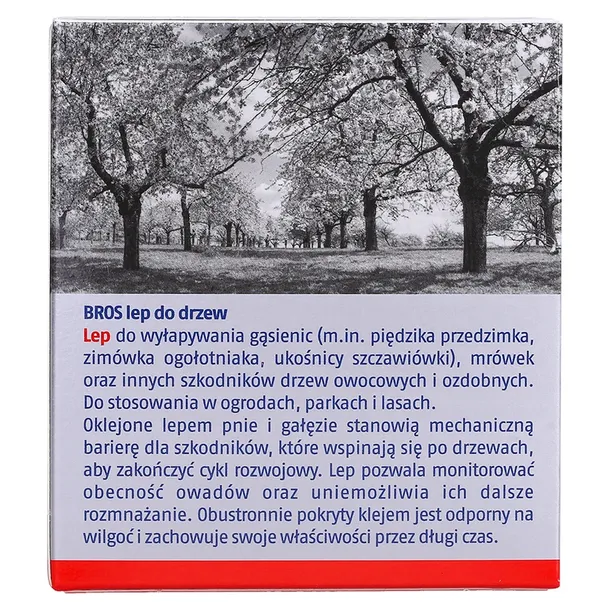 BROS lep do drzew

Lep do wyłapywania gąsienic (m.in. piędzika przedzimka, zimówka ogołotniaka, ukośnicy szczawiówki), mrówek oraz innych szkodników drzew owocowych i ozdobnych. Do stosowania w ogrodach, parkach i lasach.

Oklejone lepem pnie i gałęzie stanowią mechaniczną barierę dla szkodników, które wspinają się po drzewach, aby zakończyć cykl rozwojowy. Lep pozwala monitorować obecność owadów oraz uniemożliwia ich dalsze rozmnażanie. Obustronnie pokryty klejem jest odporny na wilgoć i zachowuje swoje właściwości przez długi czas.